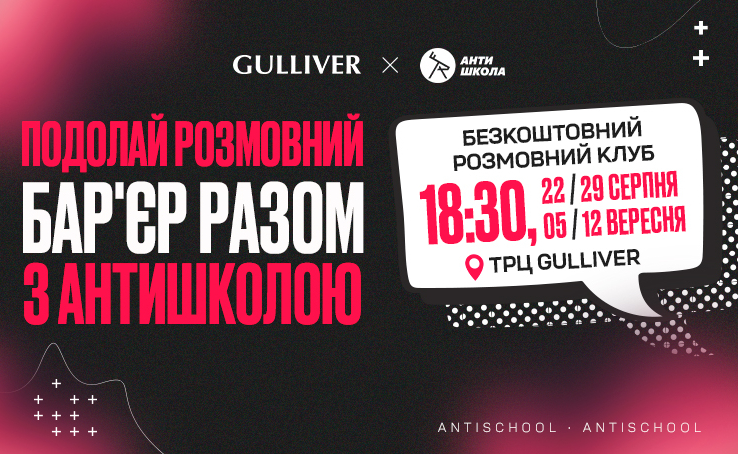 GULLIVER × АНТИ ШКОЛА

ПОДОЛАЙ РОЗМОВНИЙ БАР'ЄР РАЗОМ З АНТИШКОЛОЮ

БЕЗКОШТОВНИЙ РОЗМОВНИЙ КЛУБ

18:30, 22 / 29 СЕРПНЯ 05 / 12 ВЕРЕСНЯ

ТРЦ GULLIVER

ANTISCHOOL · ANTISCHOOL